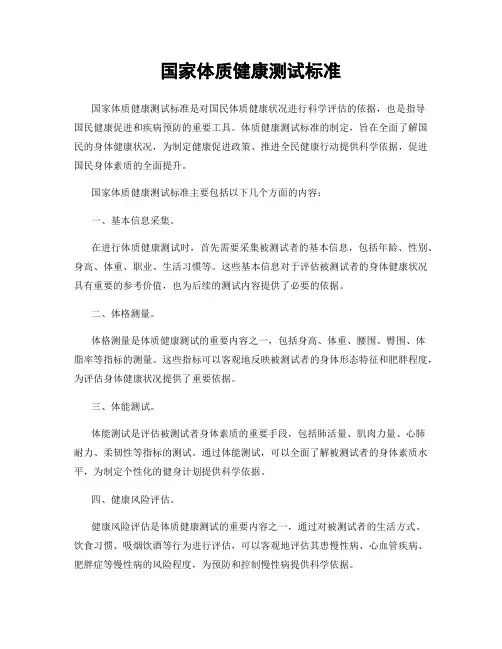 国家体质健康测试标准

国家体质健康测试标准是对国民体质健康状况进行科学评估的依据，也是指导国民健康促进和疾病预防的重要工具。体质健康测试标准的制定，旨在全面了解国民的身体健康状况，为制定健康促进政策、推进全民健康行动提供科学依据，促进国民身体素质的全面提升。

国家体质健康测试标准主要包括以下几个方面的内容：

一、基本信息采集。

在进行体质健康测试时，首先需要采集被测试者的基本信息，包括年龄、性别、身高、体重、职业、生活习惯等。这些基本信息对于评估被测试者的身体健康状况具有重要的参考价值，也为后续的测试内容提供了必要的依据。

二、体格测量。

体格测量是体质健康测试的重要内容之一，包括身高、体重、腰围、臀围、体脂率等指标的测量。这些指标可以客观地反映被测试者的身体形态特征和肥胖程度，为评估身体健康状况提供了重要依据。

三、体能测试。

体能测试是评估被测试者身体素质的重要手段，包括肺活量、肌肉力量、心肺耐力、柔韧性等指标的测试。通过体能测试，可以全面了解被测试者的身体素质水平，为制定个性化的健身计划提供科学依据。

四、健康风险评估。

健康风险评估是体质健康测试的重要内容之一，通过对被测试者的生活方式、饮食习惯、吸烟饮酒等行为进行评估，可以客观地评估其患慢性病、心血管疾病、肥胖症等慢性病的风险程度，为预防和控制慢性病提供科学依据。